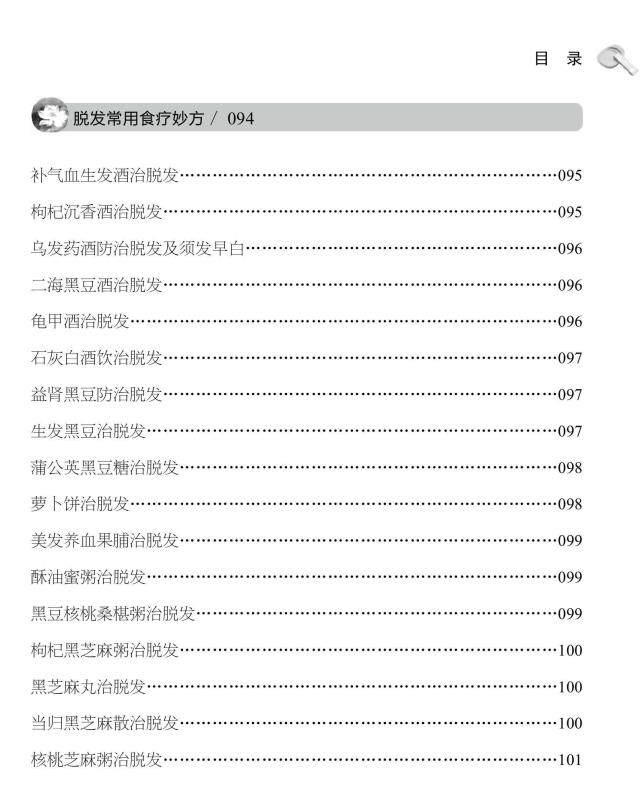 目 录

脱发常用食疗妙方 / 094

补气血生发酒治脱发 095

枸杞沉香酒治脱发 095

乌发药酒防治脱发及须发早白 096

二海黑豆酒治脱发 096

龟甲酒治脱发 096

石灰白酒饮治脱发 097

益肾黑豆防治脱发 097

生发黑豆治脱发 097

蒲公英黑豆糖治脱发 098

萝卜饼治脱发 098

美发养血果脯治脱发 099

酥油蜜粥治脱发 099

黑豆核桃桑椹粥治脱发 099

枸杞黑芝麻粥治脱发 100

黑芝麻丸治脱发 100

当归黑芝麻散治脱发 100

核桃芝麻粥治脱发 101